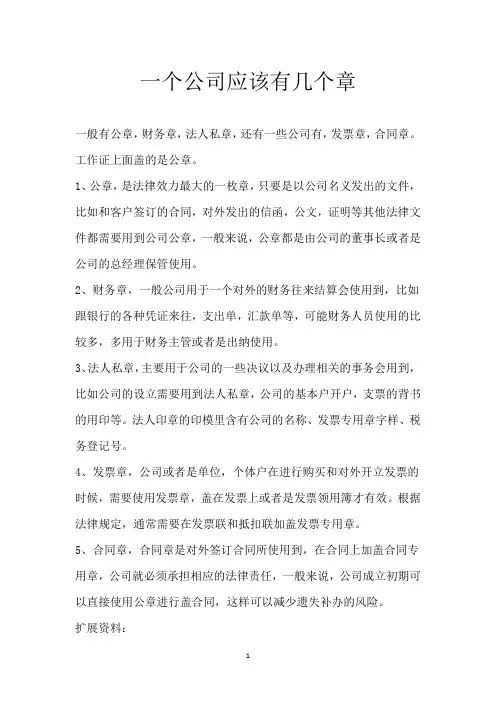 一个公司应该有几个章

一般有公章，财务章，法人私章，还有一些公司有，发票章，合同章。工作证上面盖的是公章。

1、公章，是法律效力最大的一枚章，只要是以公司名义发出的文件，比如和客户签订的合同，对外发出的信函，公文，证明等其他法律文件都需要用到公司公章，一般来说，公章都是由公司的董事长或者是公司的总经理保管使用。

2、财务章，一般公司用于一个对外的财务往来结算会使用到，比如跟银行的各种凭证来往，支出单，汇款单等，可能财务人员使用的比较多，多用于财务主管或者是出纳使用。

3、法人私章，主要用于公司的一些决议以及办理相关的事务会用到，比如公司的设立需要用到法人私章，公司的基本户开户，支票的背书的用印等。法人印章的印模里含有公司的名称、发票专用章字样、税务登记号。

4、发票章，公司或者是单位，个体户在进行购买和对外开立发票的时候，需要使用发票章，盖在发票上或者是发票领用簿才有效。根据法律规定，通常需要在发票联和抵扣联加盖发票专用章。

5、合同章，合同章是对外签订合同所使用到，在合同上加盖合同专用章，公司就必须承担相应的法律责任，一般来说，公司成立初期可以直接使用公章进行盖合同，这样可以减少遗失补办的风险。

扩展资料：

1